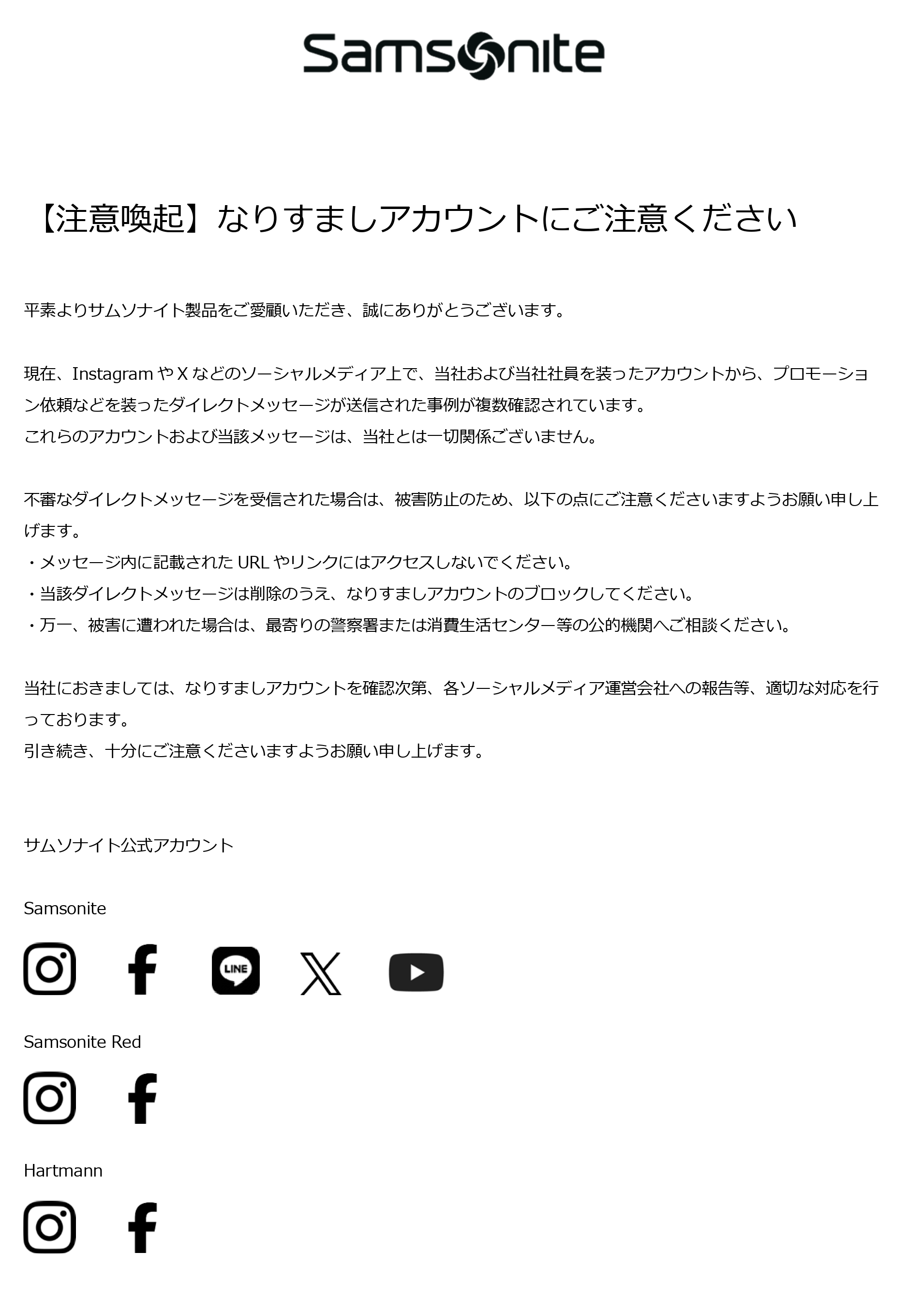 Samsonite

【注意喚起】なりすましアカウントにご注意ください

平素よりサムソナイト製品をご愛顧いただき、誠にありがとうございます。

現在、Instagram や X などのソーシャルメディア上で、当社および当社社員を装ったアカウントから、プロモーション依頼などを装ったダイレクトメッセージが送信された事例が複数確認されています。
これらのアカウントおよび当該メッセージは、当社とは一切関係ございません。

不審なダイレクトメッセージを受信された場合は、被害防止のため、以下の点にご注意くださいますようお願い申し上げます。
・メッセージ内に記載された URL やリンクにはアクセスしないでください。
・当該ダイレクトメッセージは削除のうえ、なりすましアカウントのブロックしてください。
・万一、被害に遭われた場合は、最寄りの警察署または消費生活センター等の公的機関へご相談ください。

当社におきましては、なりすましアカウントを確認次第、各ソーシャルメディア運営会社への報告等、適切な対応を行っております。
引き続き、十分にご注意くださいますようお願い申し上げます。

サムソナイト公式アカウント

Samsonite

LINE

Samsonite Red

Hartmann